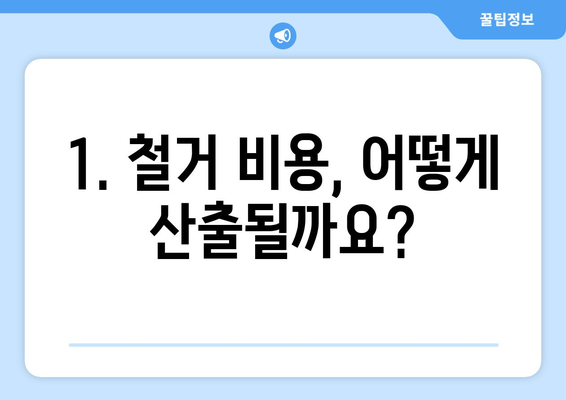 꿀팁정보

1. 철거 비용, 어떻게 산출될까요?